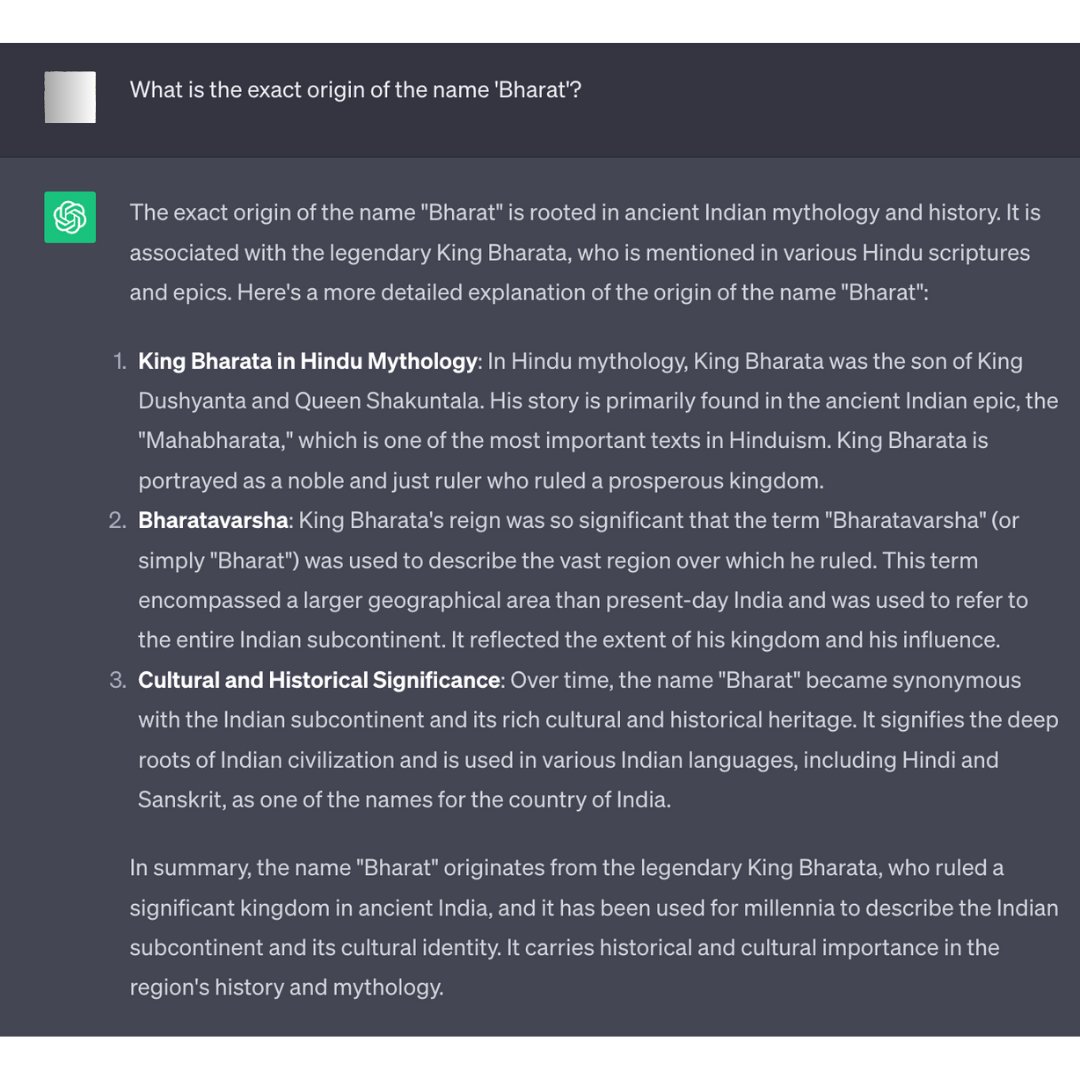 What is the exact origin of the name 'Bharat'?

The exact origin of the name "Bharat" is rooted in ancient Indian mythology and history. It is associated with the legendary King Bharata, who is mentioned in various Hindu scriptures and epics. Here's a more detailed explanation of the origin of the name "Bharat":

1. King Bharata in Hindu Mythology: In Hindu mythology, King Bharata was the son of King Dushyanta and Queen Shakuntala. His story is primarily found in the ancient Indian epic, the "Mahabharata," which is one of the most important texts in Hinduism. King Bharata is portrayed as a noble and just ruler who ruled a prosperous kingdom.
2. Bharatavarsha: King Bharata's reign was so significant that the term "Bharatavarsha" (or simply "Bharat") was used to describe the vast region over which he ruled. This term encompassed a larger geographical area than present-day India and was used to refer to the entire Indian subcontinent. It reflected the extent of his kingdom and his influence.
3. Cultural and Historical Significance: Over time, the name "Bharat" became synonymous with the Indian subcontinent and its rich cultural and historical heritage. It signifies the deep roots of Indian civilization and is used in various Indian languages, including Hindi and Sanskrit, as one of the names for the country of India.

In summary, the name "Bharat" originates from the legendary King Bharata, who ruled a significant kingdom in ancient India, and it has been used for millennia to describe the Indian subcontinent and its cultural identity. It carries historical and cultural importance in the region's history and mythology.